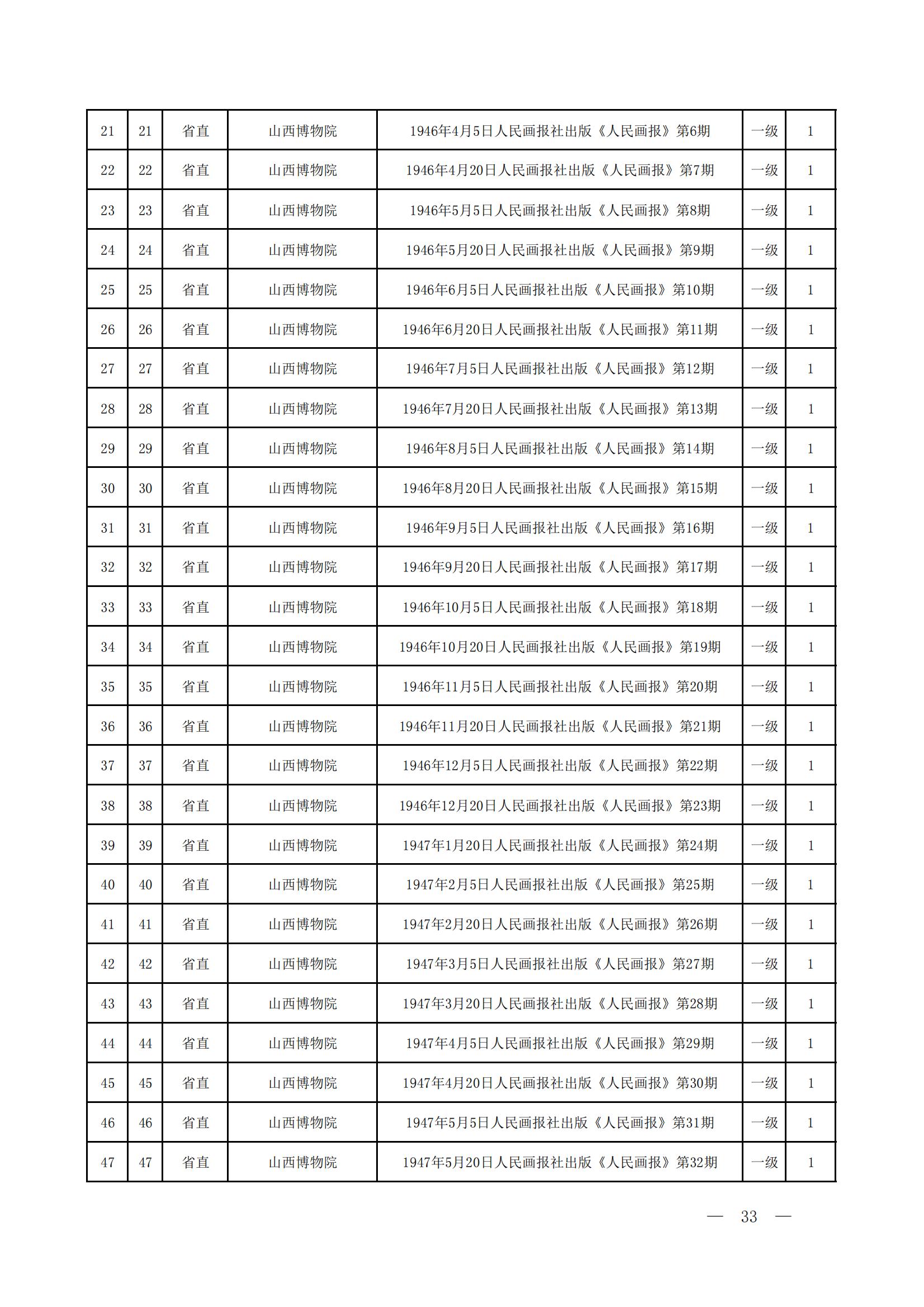 | 21 | 21 | 省直 | 山西博物院 | 1946年4月5日人民画报社出版《人民画报》第6期 | 一级 | 1 |
|---|---|---|---|---|---|---|
| 22 | 22 | 省直 | 山西博物院 | 1946年4月20日人民画报社出版《人民画报》第7期 | 一级 | 1 |
| 23 | 23 | 省直 | 山西博物院 | 1946年5月5日人民画报社出版《人民画报》第8期 | 一级 | 1 |
| 24 | 24 | 省直 | 山西博物院 | 1946年5月20日人民画报社出版《人民画报》第9期 | 一级 | 1 |
| 25 | 25 | 省直 | 山西博物院 | 1946年6月5日人民画报社出版《人民画报》第10期 | 一级 | 1 |
| 26 | 26 | 省直 | 山西博物院 | 1946年6月20日人民画报社出版《人民画报》第11期 | 一级 | 1 |
| 27 | 27 | 省直 | 山西博物院 | 1946年7月5日人民画报社出版《人民画报》第12期 | 一级 | 1 |
| 28 | 28 | 省直 | 山西博物院 | 1946年7月20日人民画报社出版《人民画报》第13期 | 一级 | 1 |
| 29 | 29 | 省直 | 山西博物院 | 1946年8月5日人民画报社出版《人民画报》第14期 | 一级 | 1 |
| 30 | 30 | 省直 | 山西博物院 | 1946年8月20日人民画报社出版《人民画报》第15期 | 一级 | 1 |
| 31 | 31 | 省直 | 山西博物院 | 1946年9月5日人民画报社出版《人民画报》第16期 | 一级 | 1 |
| 32 | 32 | 省直 | 山西博物院 | 1946年9月20日人民画报社出版《人民画报》第17期 | 一级 | 1 |
| 33 | 33 | 省直 | 山西博物院 | 1946年10月5日人民画报社出版《人民画报》第18期 | 一级 | 1 |
| 34 | 34 | 省直 | 山西博物院 | 1946年10月20日人民画报社出版《人民画报》第19期 | 一级 | 1 |
| 35 | 35 | 省直 | 山西博物院 | 1946年11月5日人民画报社出版《人民画报》第20期 | 一级 | 1 |
| 36 | 36 | 省直 | 山西博物院 | 1946年11月20日人民画报社出版《人民画报》第21期 | 一级 | 1 |
| 37 | 37 | 省直 | 山西博物院 | 1946年12月5日人民画报社出版《人民画报》第22期 | 一级 | 1 |
| 38 | 38 | 省直 | 山西博物院 | 1946年12月20日人民画报社出版《人民画报》第23期 | 一级 | 1 |
| 39 | 39 | 省直 | 山西博物院 | 1947年1月20日人民画报社出版《人民画报》第24期 | 一级 | 1 |
| 40 | 40 | 省直 | 山西博物院 | 1947年2月5日人民画报社出版《人民画报》第25期 | 一级 | 1 |
| 41 | 41 | 省直 | 山西博物院 | 1947年2月20日人民画报社出版《人民画报》第26期 | 一级 | 1 |
| 42 | 42 | 省直 | 山西博物院 | 1947年3月5日人民画报社出版《人民画报》第27期 | 一级 | 1 |
| 43 | 43 | 省直 | 山西博物院 | 1947年3月20日人民画报社出版《人民画报》第28期 | 一级 | 1 |
| 44 | 44 | 省直 | 山西博物院 | 1947年4月5日人民画报社出版《人民画报》第29期 | 一级 | 1 |
| 45 | 45 | 省直 | 山西博物院 | 1947年4月20日人民画报社出版《人民画报》第30期 | 一级 | 1 |
| 46 | 46 | 省直 | 山西博物院 | 1947年5月5日人民画报社出版《人民画报》第31期 | 一级 | 1 |
| 47 | 47 | 省直 | 山西博物院 | 1947年5月20日人民画报社出版《人民画报》第32期 | 一级 | 1 |

— 33 —